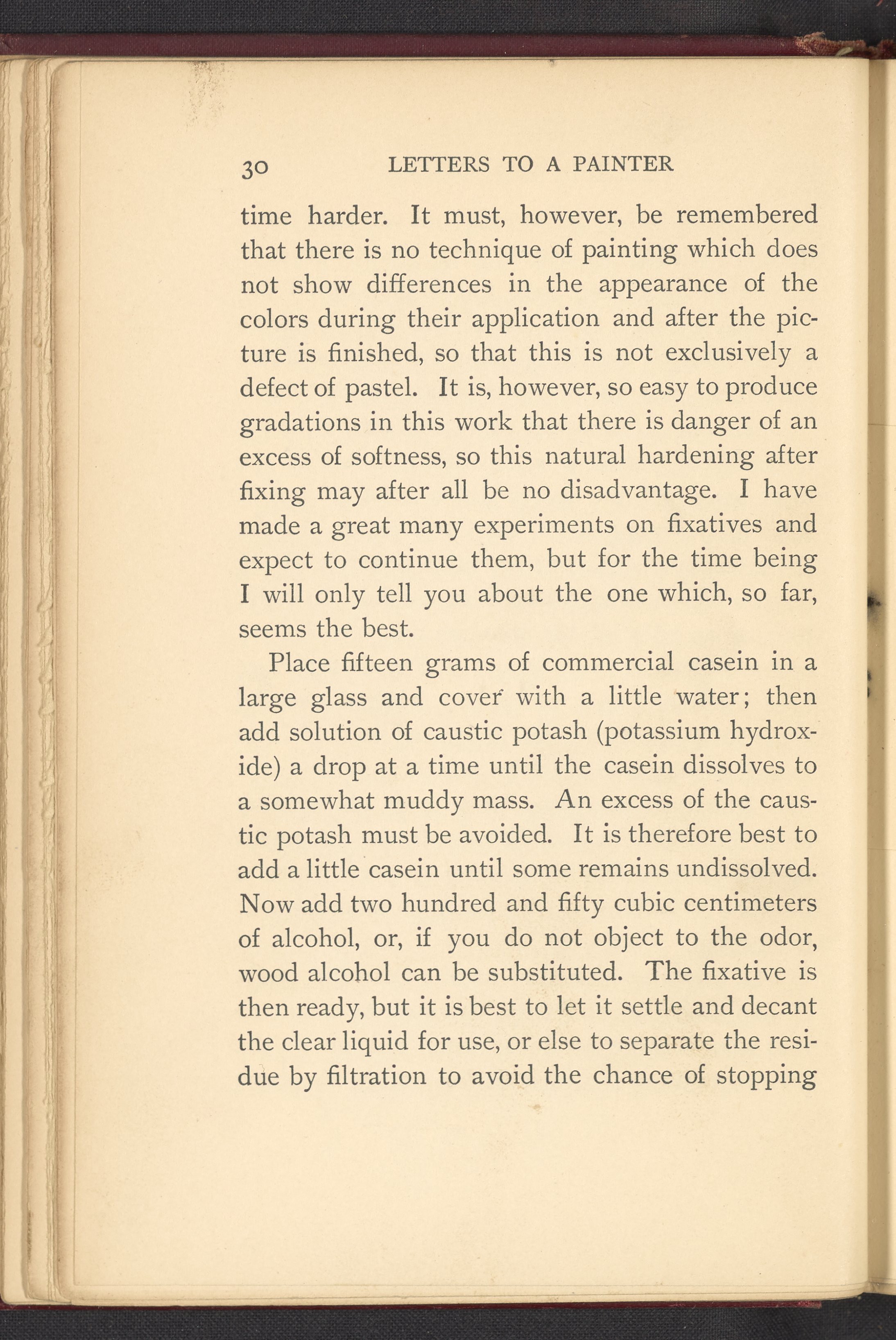 30 LETTERS TO A PAINTER

time harder. It must, however, be remembered that there is no technique of painting which does not show differences in the appearance of the colors during their application and after the picture is finished, so that this is not exclusively a defect of pastel. It is, however, so easy to produce gradations in this work that there is danger of an excess of softness, so this natural hardening after fixing may after all be no disadvantage. I have made a great many experiments on fixatives and expect to continue them, but for the time being I will only tell you about the one which, so far, seems the best.

Place fifteen grams of commercial casein in a large glass and cover with a little water; then add solution of caustic potash (potassium hydroxide) a drop at a time until the casein dissolves to a somewhat muddy mass. An excess of the caustic potash must be avoided. It is therefore best to add a little casein until some remains undissolved. Now add two hundred and fifty cubic centimeters of alcohol, or, if you do not object to the odor, wood alcohol can be substituted. The fixative is then ready, but it is best to let it settle and decant the clear liquid for use, or else to separate the residue by filtration to avoid the chance of stopping